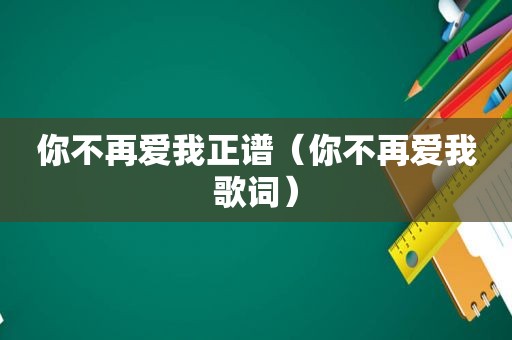 你不再爱我正谱（你不再爱我歌词）